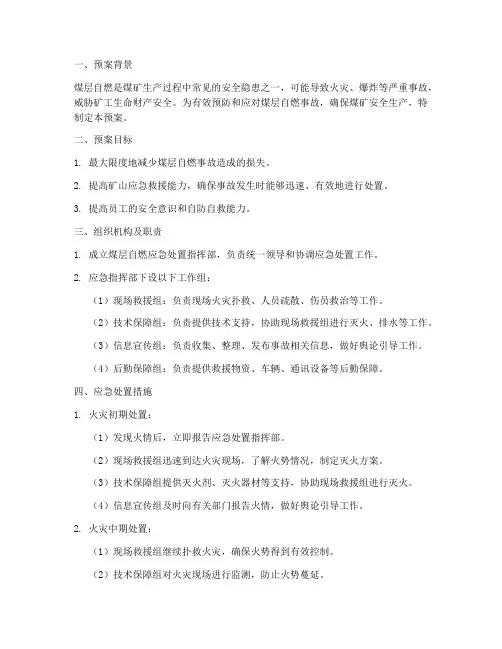 一、预案背景

煤层自燃是煤矿生产过程中常见的安全隐患之一，可能导致火灾、爆炸等严重事故，威胁矿工生命财产安全。为有效预防和应对煤层自燃事故，确保煤矿安全生产，特制定本预案。

二、预案目标

1. 最大限度地减少煤层自燃事故造成的损失。

2. 提高矿山应急救援能力，确保事故发生时能够迅速、有效地进行处置。

3. 提高员工的安全意识和自防自救能力。

三、组织机构及职责

1. 成立煤层自燃应急处置指挥部，负责统一领导和协调应急处置工作。

2. 应急指挥部下设以下工作组：

（1）现场救援组：负责现场火灾扑救、人员疏散、伤员救治等工作。

（2）技术保障组：负责提供技术支持，协助现场救援组进行灭火、排水等工作。

（3）信息宣传组：负责收集、整理、发布事故相关信息，做好舆论引导工作。

（4）后勤保障组：负责提供救援物资、车辆、通讯设备等后勤保障。

四、应急处置措施

1. 火灾初期处置：

（1）发现火情后，立即报告应急处置指挥部。

（2）现场救援组迅速到达火灾现场，了解火势情况，制定灭火方案。

（3）技术保障组提供灭火剂、灭火器材等支持，协助现场救援组进行灭火。

（4）信息宣传组及时向有关部门报告火情，做好舆论引导工作。

2. 火灾中期处置：

（1）现场救援组继续扑救火灾，确保火势得到有效控制。

（2）技术保障组对火灾现场进行监测，防止火势蔓延。